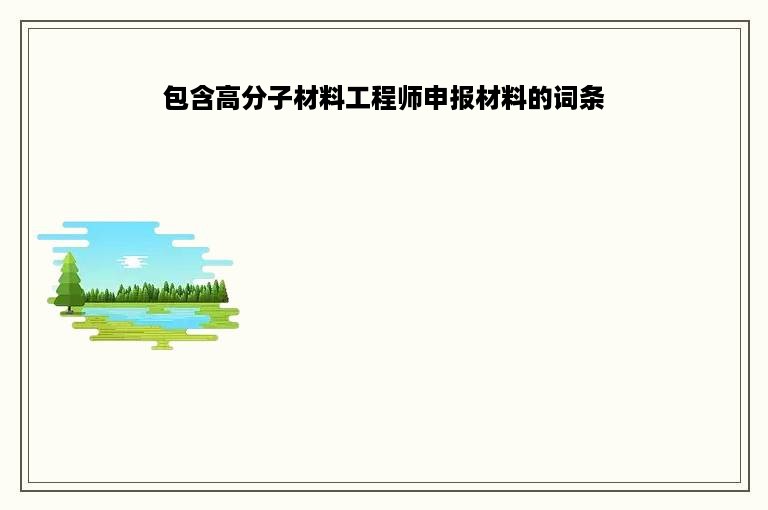 包含高分子材料工程师申报材料的词条